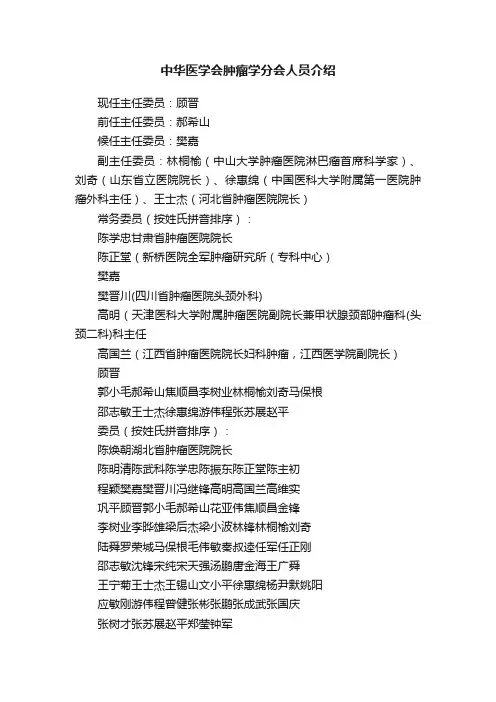 中华医学会肿瘤学分会人员介绍

现任主任委员：顾晋

前任主任委员：郝希山

候任主任委员：樊嘉

副主任委员：林桐榆（中山大学肿瘤医院淋巴瘤首席科学家）、刘奇（山东省立医院院长）、徐惠绵（中国医科大学附属第一医院肿瘤外科主任）、王士杰（河北省肿瘤医院院长）

常务委员（按姓氏拼音排序）：

陈学忠甘肃省肿瘤医院院长

陈正堂（新桥医院全军肿瘤研究所（专科中心）

樊嘉

樊晋川(四川省肿瘤医院头颈外科)

高明（天津医科大学附属肿瘤医院副院长兼甲状腺颈部肿瘤科(头颈二科)科主任

高国兰（江西省肿瘤医院院长妇科肿瘤，江西医学院副院长）

顾晋

郭小毛郝希山焦顺昌李树业林桐榆刘奇马保根

邵志敏王士杰徐惠绵游伟程张苏展赵平

委员（按姓氏拼音排序）：

陈焕朝湖北省肿瘤医院院长

陈明清陈武科陈学忠陈振东陈正堂陈主初

程颖樊嘉樊晋川冯继锋高明高国兰高维实

巩平顾晋郭小毛郝希山花亚伟焦顺昌金锋

李树业李晔雄梁后杰梁小波林锋林桐榆刘奇

陆舜罗荣城马保根毛伟敏秦叔逵任军任正刚

邵志敏沈锋宋纯宋天强汤鹏唐金海王广舜

王宁菊王士杰王锡山文小平徐惠绵杨尹默姚阳

应敏刚游伟程曾健张彬张鹏张成武张国庆

张树才张苏展赵平郑莹钟军